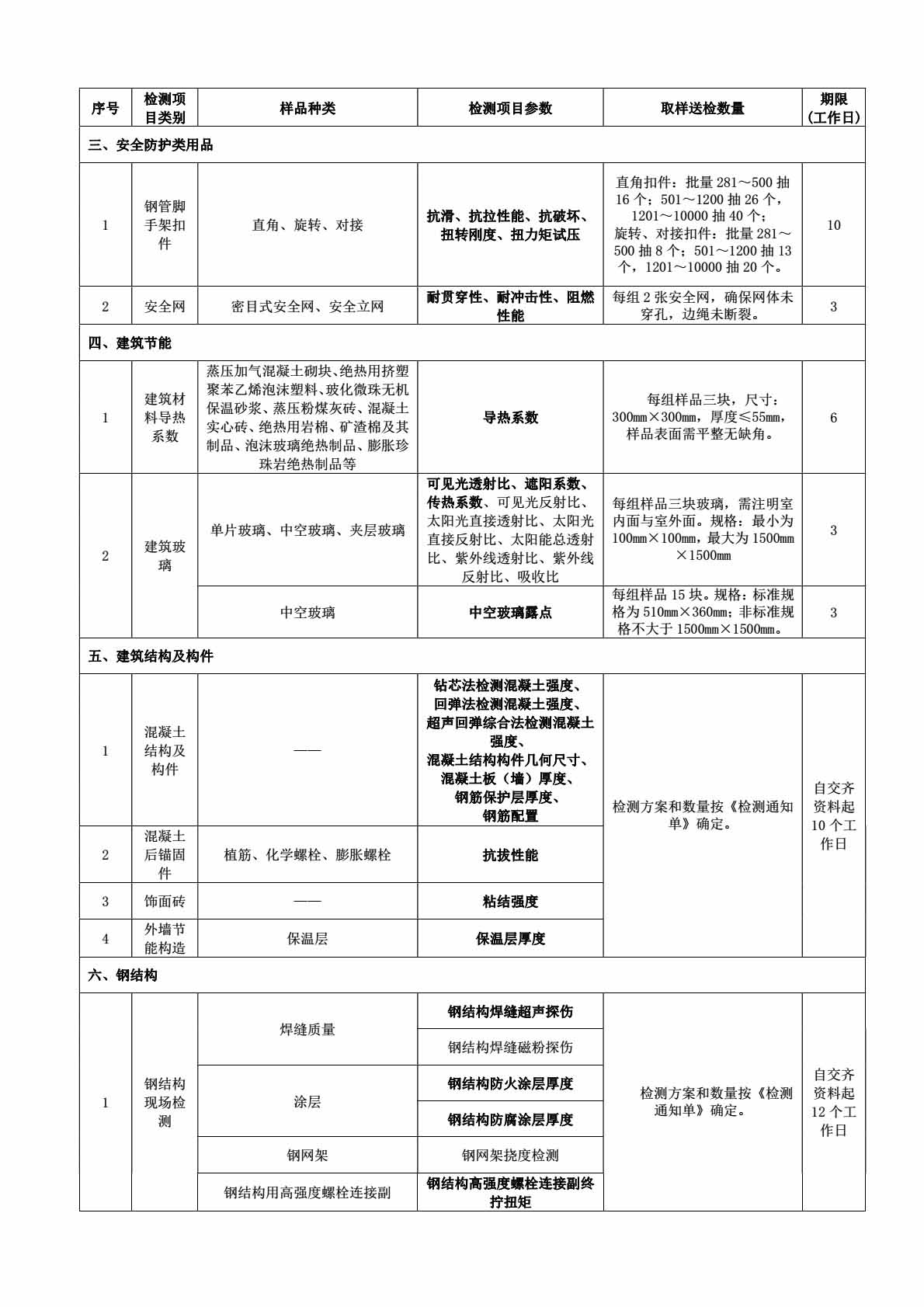 | 序号 | 检测项目类别 | 样品种类 | 检测项目参数 | 取样送检数量 | 期限（工作日） |
|---|---|---|---|---|---|
| 三、安全防护类用品 | | | | | |
| 1 | 钢管脚手架扣件 | 直角、旋转、对接 | 抗滑、抗拉性能、抗破坏、扭转刚度、扭力矩试压 | 直角扣件：批量 281～500 抽 16 个；501～1200 抽 26 个，1201～10000 抽 40 个；旋转、对接扣件：批量 281～500 抽 8 个；501～1200 抽 13 个，1201～10000 抽 20 个。 | 10 |
| 2 | 安全网 | 密目式安全网、安全立网 | 耐贯穿性、耐冲击性、阻燃性能 | 每组 2 张安全网，确保网体未穿孔，边绳未断裂。 | 3 |
| 四、建筑节能 | | | | | |
| 1 | 建筑材料导热系数 | 蒸压加气混凝土砌块、绝热用挤塑聚苯乙烯泡沫塑料、玻化微珠无机保温砂浆、蒸压粉煤灰砖、混凝土实心砖、绝热用岩棉、矿渣棉及其制品、泡沫玻璃绝热制品、膨胀珍珠岩绝热制品等 | 导热系数 | 每组样品三块，尺寸：300㎜×300㎜，厚度≤55㎜，样品表面需平整无缺角。 | 6 |
| 2 | 建筑玻璃 | 单片玻璃、中空玻璃、夹层玻璃 | 可见光透射比、遮阳系数、传热系数、可见光反射比、太阳光直接透射比、太阳光直接反射比、太阳能总透射比、紫外线透射比、紫外线反射比、吸收比 | 每组样品三块玻璃，需注明室内面与室外面。规格：最小为 100㎜×100㎜，最大为 1500㎜×1500㎜ | 3 |
| | | 中空玻璃 | 中空玻璃露点 | 每组样品 15 块。规格：标准规格为 510㎜×360㎜；非标准规格不大于 1500㎜×1500㎜。 | 3 |
| 五、建筑结构及构件 | | | | | |
| 1 | 混凝土结构及构件 | —— | 钻芯法检测混凝土强度、回弹法检测混凝土强度、超声回弹综合法检测混凝土强度、混凝土结构构件几何尺寸、混凝土板（墙）厚度、钢筋保护层厚度、钢筋配置 | 检测方案和数量按《检测通知单》确定。 | 自交齐资料起 10 个工作日 |
| 2 | 混凝土后锚固件 | 植筋、化学螺栓、膨胀螺栓 | 抗拔性能 | | |
| 3 | 饰面砖 | —— | 粘结强度 | | |
| 4 | 外墙节能构造 | 保温层 | 保温层厚度 | | |
| 六、钢结构 | | | | | |
| 1 | 钢结构现场检测 | 焊缝质量 | 钢结构焊缝超声探伤 | 检测方案和数量按《检测通知单》确定。 | 自交齐资料起 12 个工作日 |
| | | | 钢结构焊缝磁粉探伤 | | |
| | | 涂层 | 钢结构防火涂层厚度 | | |
| | | | 钢结构防腐涂层厚度 | | |
| | | 钢网架 | 钢网架挠度检测 | | |
| | | 钢结构用高强度螺栓连接副 | 钢结构高强度螺栓连接副终拧扭矩 | | |